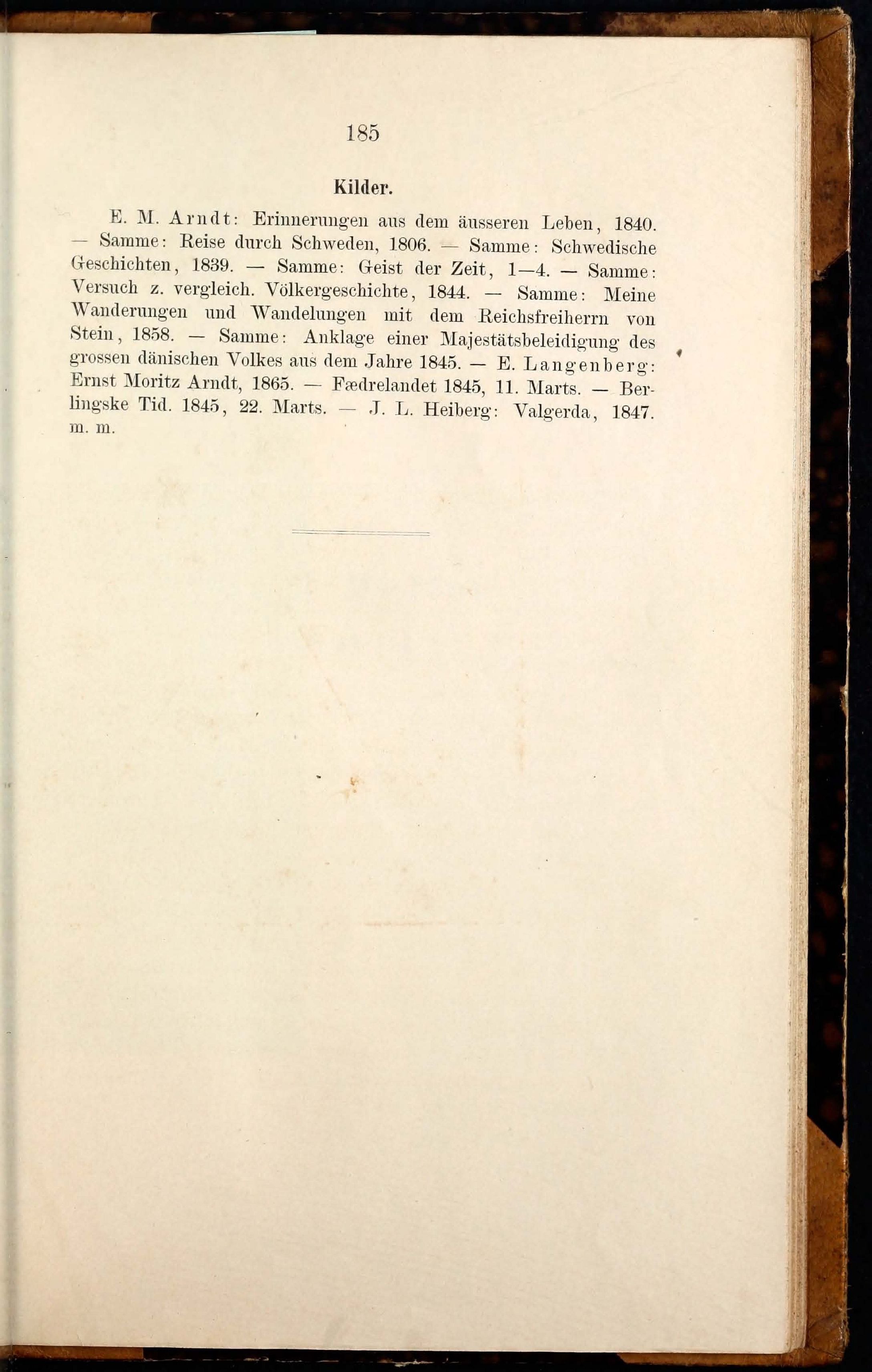 185

Kilder.

E. M. Arndt: Erinnerungen aus dem äusseren Leben, 1840. — Samme: Reise durch Schweden, 1806. — Samme: Schwedische Geschichten, 1839. — Samme: Geist der Zeit, 1—4. — Samme: Versuch z. vergleich. Völkergeschichte, 1844. — Samme: Meine Wanderungen und Wandelungen mit dem Reichsfreiherrn von Stein, 1858. — Samme: Anklage einer Majestätsbeleidigung des grossen dänischen Volkes aus dem Jahre 1845. — E. Langenberg: Ernst Moritz Arndt, 1865. — Fædrelandet 1845, 11. Marts. — Berlingske Tid. 1845, 22. Marts. — J. L. Heiberg: Valgerda, 1847. m. m.